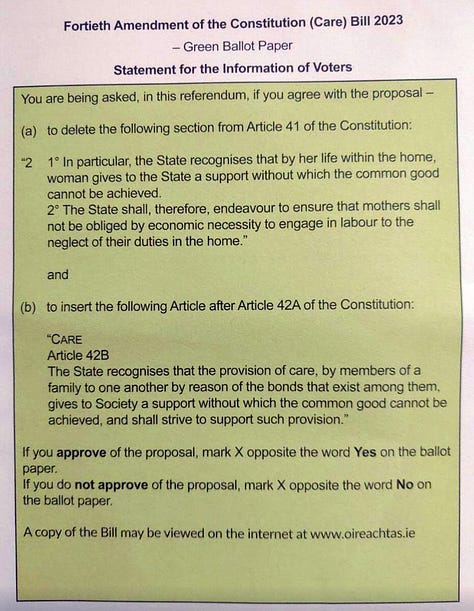 Fortieth Amendment of the Constitution (Care) Bill 2023
– Green Ballot Paper
Statement for the Information of Voters

You are being asked, in this referendum, if you agree with the proposal –

(a) to delete the following section from Article 41 of the Constitution:

"2 1° In particular, the State recognises that by her life within the home, woman gives to the State a support without which the common good cannot be achieved.
2° The State shall, therefore, endeavour to ensure that mothers shall not be obliged by economic necessity to engage in labour to the neglect of their duties in the home."

and

(b) to insert the following Article after Article 42A of the Constitution:

"CARE
Article 42B
The State recognises that the provision of care, by members of a family to one another by reason of the bonds that exist among them, gives to Society a support without which the common good cannot be achieved, and shall strive to support such provision."

If you **approve** of the proposal, mark X opposite the word **Yes** on the ballot paper.
If you do **not approve** of the proposal, mark X opposite the word **No** on the ballot paper.

A copy of the Bill may be viewed on the internet at www.oireachtas.ie